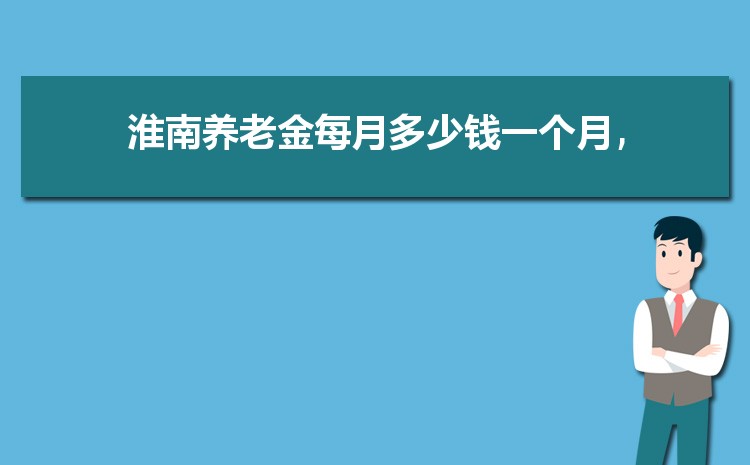 淮南养老金每月多少钱一个月，